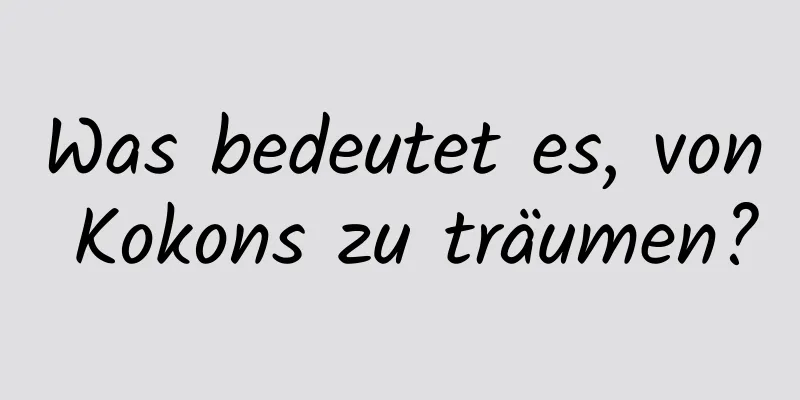 Was bedeutet es, von Kokons zu träumen?